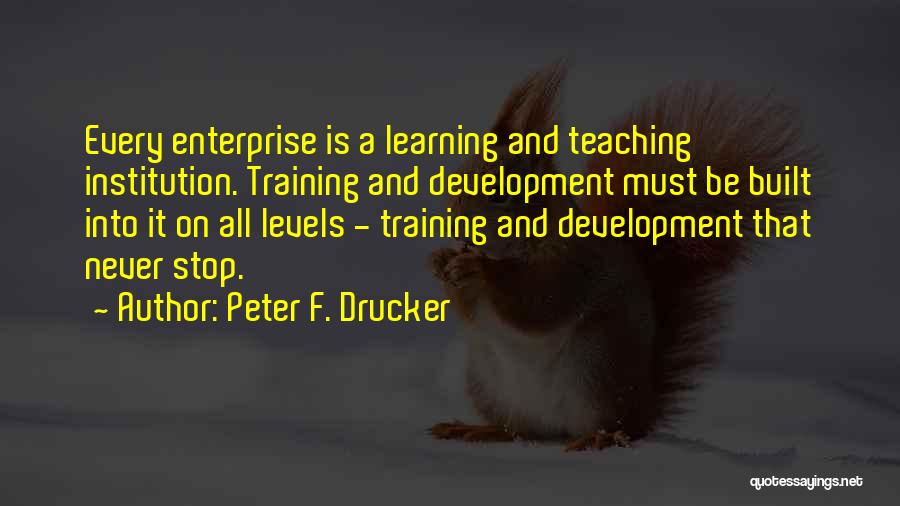 Every enterprise is a learning and teaching institution. Training and development must be built into it on all levels - training and development that never stop.

- Author: Peter F. Drucker

quotessayings.net